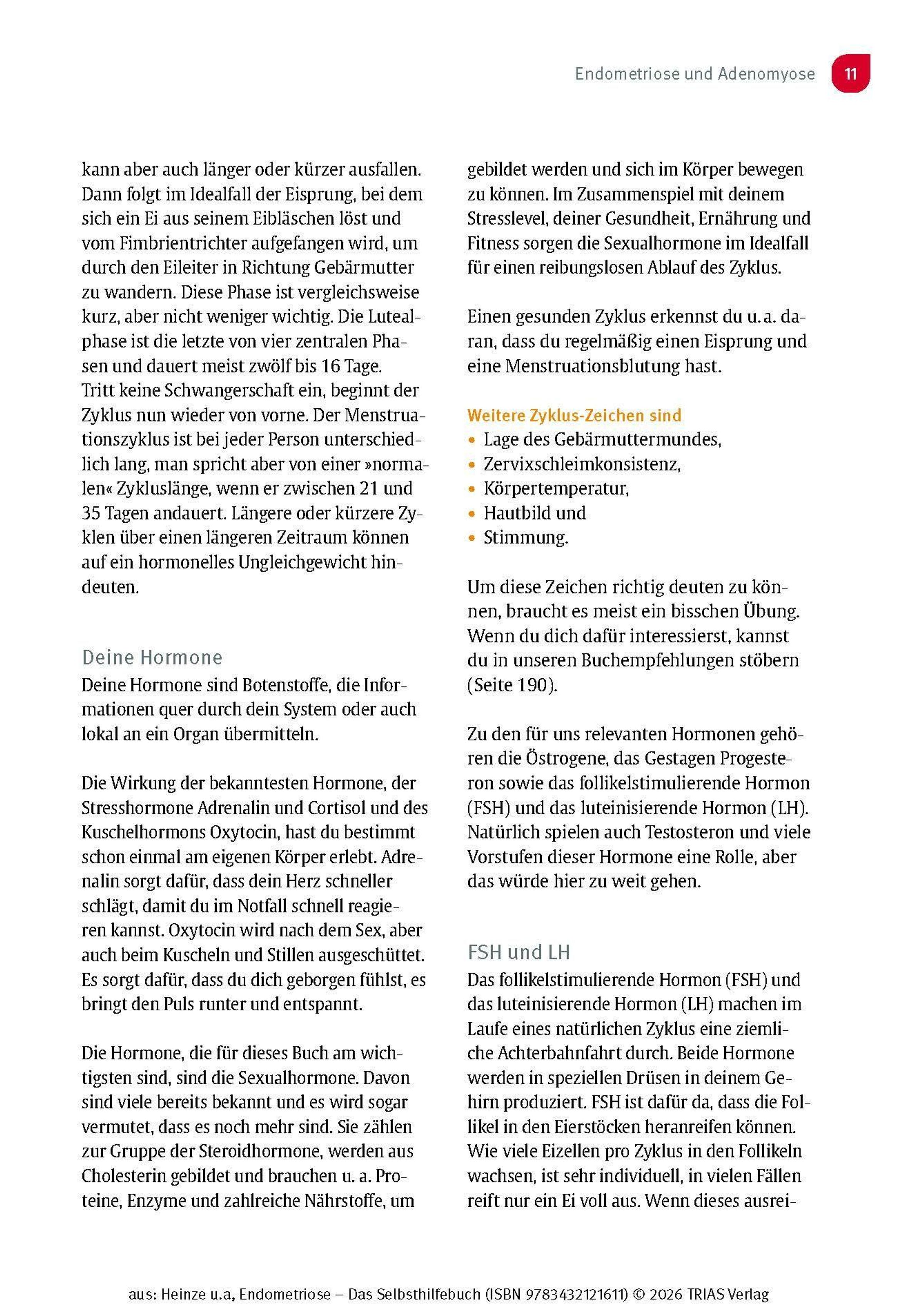 Endometriose und Adenomyose 11

kann aber auch länger oder kürzer ausfallen. Dann folgt im Idealfall der Eisprung, bei dem sich ein Ei aus seinem Eibläschen löst und vom Fimbrientrichter aufgefangen wird, um durch den Eileiter in Richtung Gebärmutter zu wandern. Diese Phase ist vergleichsweise kurz, aber nicht weniger wichtig. Die Lutealphase ist die letzte von vier zentralen Phasen und dauert meist zwölf bis 16 Tage. Tritt keine Schwangerschaft ein, beginnt der Zyklus nun wieder von vorne. Der Menstruationszyklus ist bei jeder Person unterschiedlich lang, man spricht aber von einer »normalen« Zykluslänge, wenn er zwischen 21 und 35 Tagen andauert. Längere oder kürzere Zyklen über einen längeren Zeitraum können auf ein hormonelles Ungleichgewicht hindeuten.

Deine Hormone

Deine Hormone sind Botenstoffe, die Informationen quer durch dein System oder auch lokal an ein Organ übermitteln.

Die Wirkung der bekanntesten Hormone, der Stresshormone Adrenalin und Cortisol und des Kuschelhormons Oxytocin, hast du bestimmt schon einmal am eigenen Körper erlebt. Adrenalin sorgt dafür, dass dein Herz schneller schlägt, damit du im Notfall schnell reagieren kannst. Oxytocin wird nach dem Sex, aber auch beim Kuscheln und Stillen ausgeschüttet. Es sorgt dafür, dass du dich geborgen fühlst, es bringt den Puls runter und entspannt.

Die Hormone, die für dieses Buch am wichtigsten sind, sind die Sexualhormone. Davon sind viele bereits bekannt und es wird sogar vermutet, dass es noch mehr sind. Sie zählen zur Gruppe der Steroidhormone, werden aus Cholesterin gebildet und brauchen u. a. Proteine, Enzyme und zahlreiche Nährstoffe, um gebildet werden und sich im Körper bewegen zu können. Im Zusammenspiel mit deinem Stresslevel, deiner Gesundheit, Ernährung und Fitness sorgen die Sexualhormone im Idealfall für einen reibungslosen Ablauf des Zyklus.

Einen gesunden Zyklus erkennst du u. a. daran, dass du regelmäßig einen Eisprung und eine Menstruationsblutung hast.

Weitere Zyklus-Zeichen sind
• Lage des Gebärmuttermundes,
• Zervixschleimkonsistenz,
• Körpertemperatur,
• Hautbild und
• Stimmung.

Um diese Zeichen richtig deuten zu können, braucht es meist ein bisschen Übung. Wenn du dich dafür interessierst, kannst du in unseren Buchempfehlungen stöbern (Seite 190).

Zu den für uns relevanten Hormonen gehören die Östrogene, das Gestagen Progesteron sowie das follikelstimulierende Hormon (FSH) und das luteinisierende Hormon (LH). Natürlich spielen auch Testosteron und viele Vorstufen dieser Hormone eine Rolle, aber das würde hier zu weit gehen.

FSH und LH

Das follikelstimulierende Hormon (FSH) und das luteinisierende Hormon (LH) machen im Laufe eines natürlichen Zyklus eine ziemliche Achterbahnfahrt durch. Beide Hormone werden in speziellen Drüsen in deinem Gehirn produziert. FSH ist dafür da, dass die Follikel in den Eierstöcken heranreifen können. Wie viele Eizellen pro Zyklus in den Follikeln wachsen, ist sehr individuell, in vielen Fällen reift nur ein Ei voll aus. Wenn dieses ausrei-

aus: Heinze u.a, Endometriose – Das Selbsthilfebuch (ISBN 9783432121611) © 2026 TRIAS Verlag